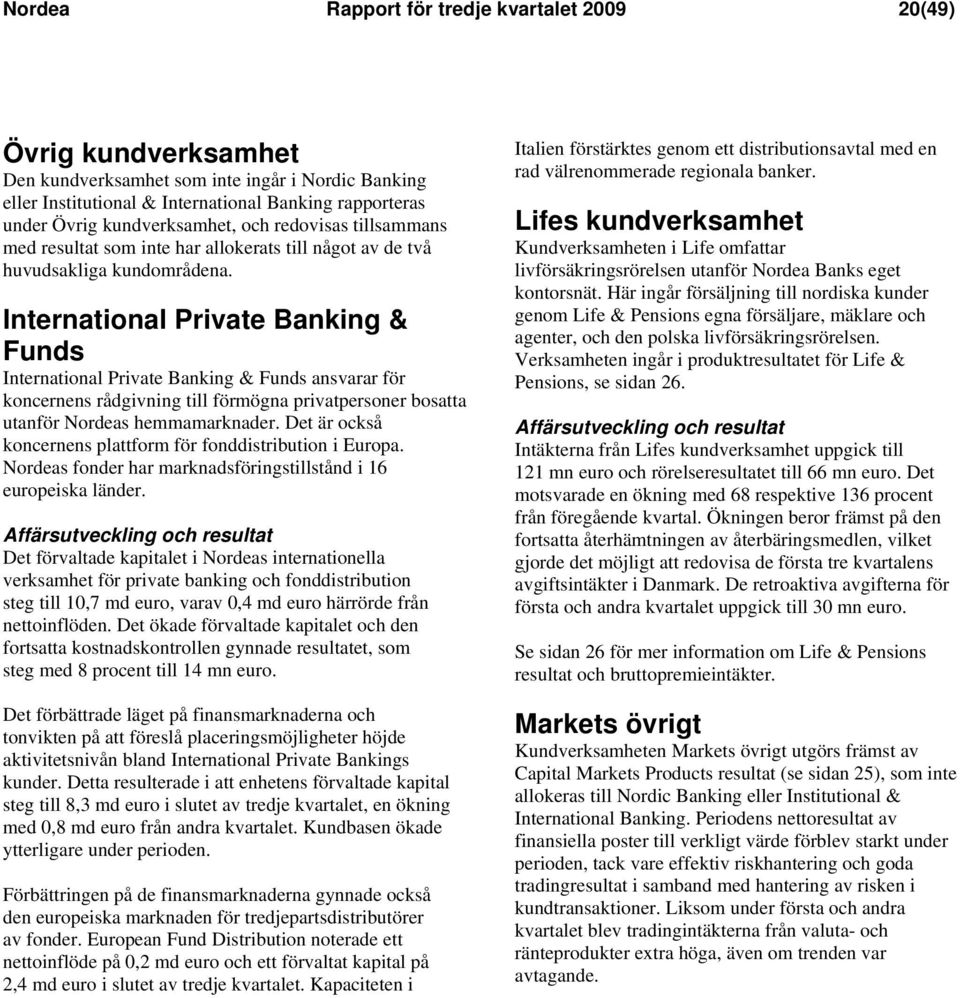 Nordea Rapport för tredje kvartalet 2009 20(49)

Övrig kundverksamhet
Den kundverksamhet som inte ingår i Nordic Banking eller Institutional & International Banking rapporteras under Övrig kundverksamhet, och redovisas tillsammans med resultat som inte har allokerats till något av de två huvudsakliga kundområdena.

International Private Banking & Funds
International Private Banking & Funds ansvarar för koncernens rådgivning till förmögna privatpersoner bosatta utanför Nordeas hemmamarknader. Det är också koncernens plattform för fonddistribution i Europa. Nordeas fonder har marknadsföringstillstånd i 16 europeiska länder.

Affärsutveckling och resultat
Det förvaltade kapitalet i Nordeas internationella verksamhet för private banking och fonddistribution steg till 10,7 md euro, varav 0,4 md euro härrörde från nettoinflöden. Det ökade förvaltade kapitalet och den fortsatta kostnadskontrollen gynnade resultatet, som steg med 8 procent till 14 mn euro.

Det förbättrade läget på finansmarknaderna och tonvikten på att föreslå placeringsmöjligheter höjde aktivitetsnivån bland International Private Bankings kunder. Detta resulterade i att enhetens förvaltade kapital steg till 8,3 md euro i slutet av tredje kvartalet, en ökning med 0,8 md euro från andra kvartalet. Kundbasen ökade ytterligare under perioden.

Förbättringen på de finansmarknaderna gynnade också den europeiska marknaden för tredjepartsdistributörer av fonder. European Fund Distribution noterade ett nettoinflöde på 0,2 md euro och ett förvaltat kapital på 2,4 md euro i slutet av tredje kvartalet. Kapaciteten i Italien förstärktes genom ett distributionsavtal med en rad välrenommerade regionala banker.

Lifes kundverksamhet
Kundverksamheten i Life omfattar livförsäkringsrörelsen utanför Nordea Banks eget kontorsnät. Här ingår försäljning till nordiska kunder genom Life & Pensions egna försäljare, mäklare och agenter, och den polska livförsäkringsrörelsen. Verksamheten ingår i produktresultatet för Life & Pensions, se sidan 26.

Affärsutveckling och resultat
Intäkterna från Lifes kundverksamhet uppgick till 121 mn euro och rörelseresultatet till 66 mn euro. Det motsvarade en ökning med 68 respektive 136 procent från föregående kvartal. Ökningen beror främst på den fortsatta återhämtningen av återbäringsmedlen, vilket gjorde det möjligt att redovisa de första tre kvartalens avgiftsintäkter i Danmark. De retroaktiva avgifterna för första och andra kvartalet uppgick till 30 mn euro.

Se sidan 26 för mer information om Life & Pensions resultat och bruttopremieintäkter.

Markets övrigt
Kundverksamheten Markets övrigt utgörs främst av Capital Markets Products resultat (se sidan 25), som inte allokeras till Nordic Banking eller Institutional & International Banking. Periodens nettoresultat av finansiella poster till verkligt värde förblev starkt under perioden, tack vare effektiv riskhantering och goda tradingresultat i samband med hantering av risken i kundtransaktioner. Liksom under första och andra kvartalet blev tradingintäkterna från valuta- och ränteprodukter extra höga, även om trenden var avtagande.